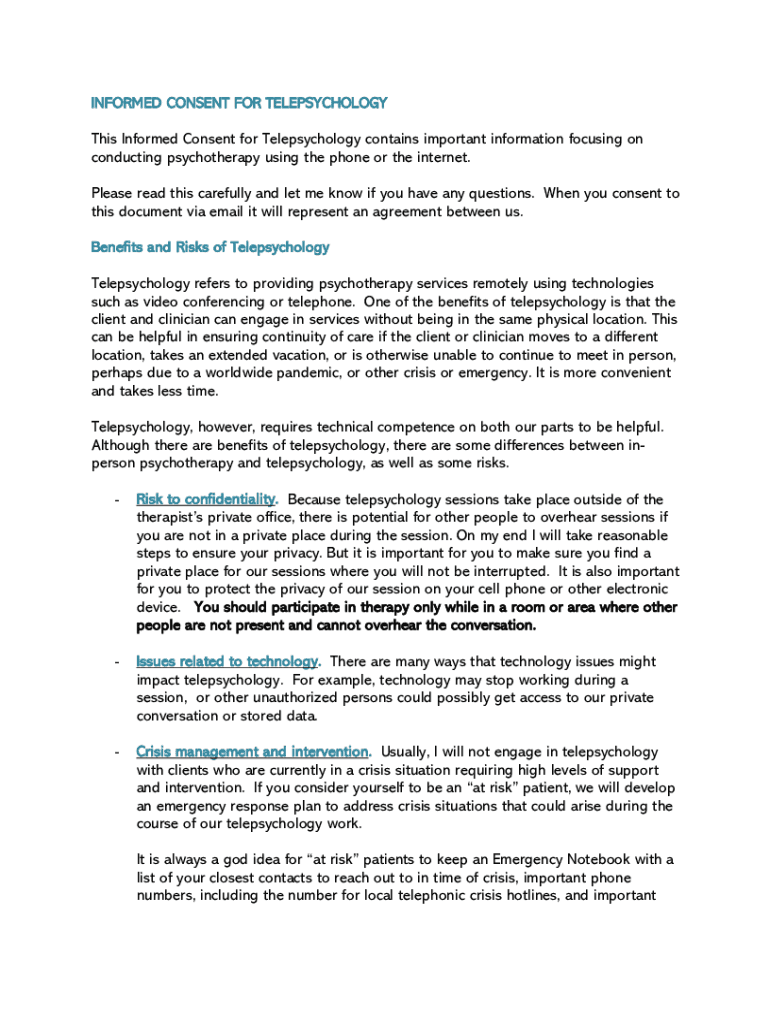 INFORMED CONSENT FOR TELEPSYCHOLOGY

This Informed Consent for Telepsychology contains important information focusing on conducting psychotherapy using the phone or the internet.

Please read this carefully and let me know if you have any questions. When you consent to this document via email it will represent an agreement between us.

Benefits and Risks of Telepsychology

Telepsychology refers to providing psychotherapy services remotely using technologies such as video conferencing or telephone. One of the benefits of telepsychology is that the client and clinician can engage in services without being in the same physical location. This can be helpful in ensuring continuity of care if the client or clinician moves to a different location, takes an extended vacation, or is otherwise unable to continue to meet in person, perhaps due to a worldwide pandemic, or other crisis or emergency. It is more convenient and takes less time.

Telepsychology, however, requires technical competence on both our parts to be helpful. Although there are benefits of telepsychology, there are some differences between in-person psychotherapy and telepsychology, as well as some risks.

- Risk to confidentiality. Because telepsychology sessions take place outside of the therapist's private office, there is potential for other people to overhear sessions if you are not in a private place during the session. On my end I will take reasonable steps to ensure your privacy. But it is important for you to make sure you find a private place for our sessions where you will not be interrupted. It is also important for you to protect the privacy of our session on your cell phone or other electronic device. You should participate in therapy only while in a room or area where other people are not present and cannot overhear the conversation.

- Issues related to technology. There are many ways that technology issues might impact telepsychology. For example, technology may stop working during a session, or other unauthorized persons could possibly get access to our private conversation or stored data.

- Crisis management and intervention. Usually, I will not engage in telepsychology with clients who are currently in a crisis situation requiring high levels of support and intervention. If you consider yourself to be an "at risk" patient, we will develop an emergency response plan to address crisis situations that could arise during the course of our telepsychology work.

It is always a god idea for "at risk" patients to keep an Emergency Notebook with a list of your closest contacts to reach out to in time of crisis, important phone numbers, including the number for local telephonic crisis hotlines, and important